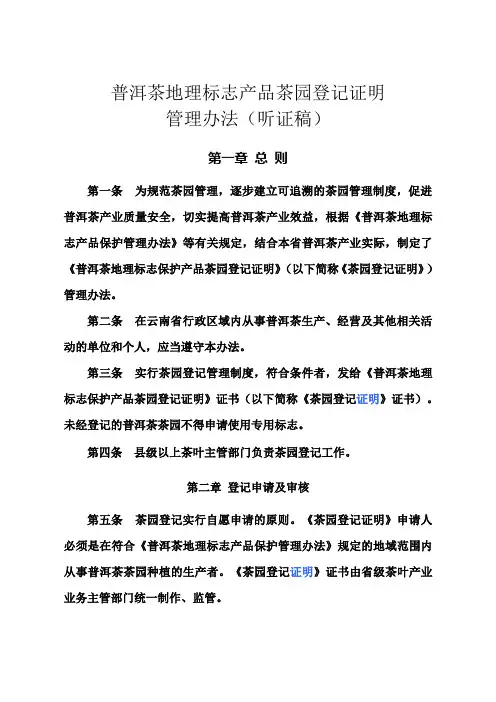 普洱茶地理标志产品茶园登记证明
管理办法（听证稿）

第一章 总 则

第一条 为规范茶园管理，逐步建立可追溯的茶园管理制度，促进普洱茶产业质量安全，切实提高普洱茶产业效益，根据《普洱茶地理标志产品保护管理办法》等有关规定，结合本省普洱茶产业实际，制定了《普洱茶地理标志保护产品茶园登记证明》（以下简称《茶园登记证明》）管理办法。

第二条 在云南省行政区域内从事普洱茶生产、经营及其他相关活动的单位和个人，应当遵守本办法。

第三条 实行茶园登记管理制度，符合条件者，发给《普洱茶地理标志保护产品茶园登记证明》证书（以下简称《茶园登记证明》证书）。未经登记的普洱茶茶园不得申请使用专用标志。

第四条 县级以上茶叶主管部门负责茶园登记工作。

第二章 登记申请及审核

第五条 茶园登记实行自愿申请的原则。《茶园登记证明》申请人必须是在符合《普洱茶地理标志产品保护管理办法》规定的地域范围内从事普洱茶茶园种植的生产者。《茶园登记证明》证书由省级茶叶产业业务主管部门统一制作、监管。